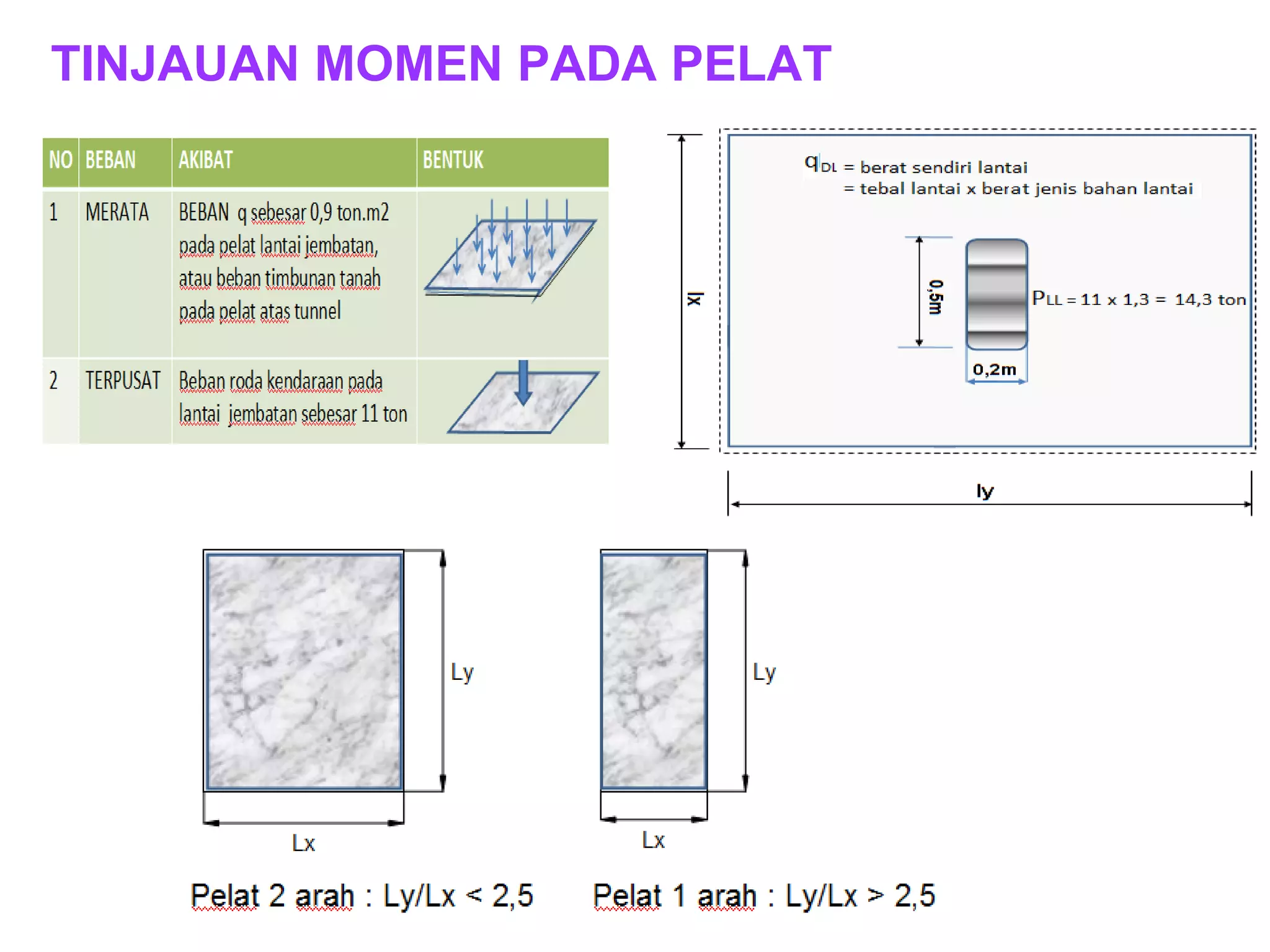 TINJAUAN MOMEN PADA PELAT

| NO | BEBAN | AKIBAT | BENTUK |
|---|---|---|---|
| 1 | MERATA | BEBAN q sebesar 0,9 ton.m2 pada pelat lantai jembatan, atau beban timbunan tanah pada pelat atas tunnel | |
| 2 | TERPUSAT | Beban roda kendaraan pada lantai jembatan sebesar 11 ton | |

$q_{DL}$ = berat sendiri lantai
= tebal lantai x berat jenis bahan lantai

0,5m

$P_{LL}$ = 11 x 1,3 = 14,3 ton

0,2m

lx

ly

Ly

Lx

Ly

Lx

Pelat 2 arah : Ly/Lx < 2,5

Pelat 1 arah : Ly/Lx > 2,5